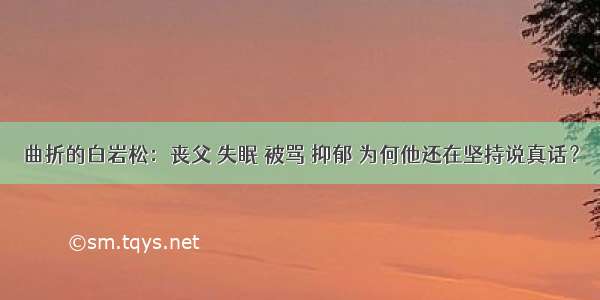 曲折的白岩松：丧父 失眠 被骂 抑郁 为何他还在坚持说真话？

©sm.tqys.net